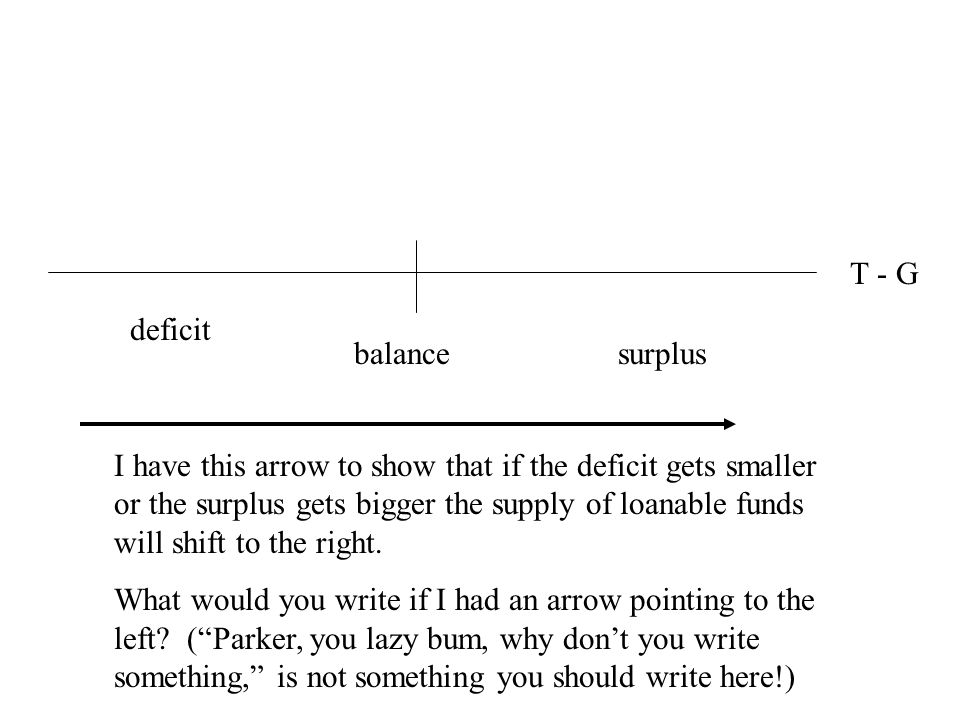 T - G

deficit

balance

surplus

I have this arrow to show that if the deficit gets smaller or the surplus gets bigger the supply of loanable funds will shift to the right.

What would you write if I had an arrow pointing to the left? (“Parker, you lazy bum, why don’t you write something,” is not something you should write here!)